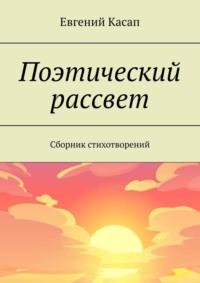 Евгений Касап

Поэтический рассвет

Сборник стихотворений